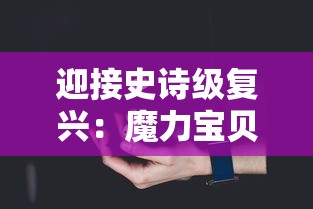 迎接史诗级复兴：魔力宝贝